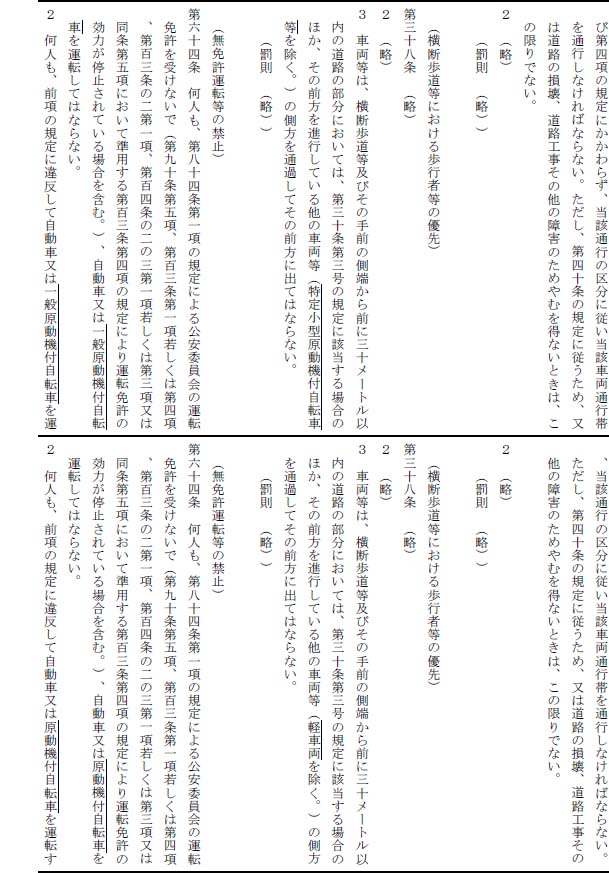 び第四項の規定にかかわらず、当該通行の区分に従い当該車両通行帯を通行しなければならない。ただし、第四十条の規定に従うため、又は道路の損壊、道路工事その他の障害のためやむを得ないときは、この限りでない。

2　（略）

（罰則　（略））

（横断歩道等における歩行者等の優先）

第三十八条　（略）

2　（略）

3　車両等は、横断歩道等及びその手前の側端から前に三十メートル以内の道路の部分においては、第三十条第三号の規定に該当する場合のほか、その前方を進行している他の車両等（特定小型原動機付自転車等を除く。）の側方を通過してその前方に出てはならない。

（罰則　（略））

（無免許運転等の禁止）

第六十四条　何人も、第八十四条第一項の規定による公安委員会の運転免許を受けないで（第九十条第五項、第百三条第一項若しくは第四項、第百三条の二第一項、第百四条の二の三第一項若しくは第三項又は同条第五項において準用する第百三条第四項の規定により運転免許の効力が停止されている場合を含む。）、自動車又は一般原動機付自転車を運転してはならない。

2　何人も、前項の規定に違反して自動車又は一般原動機付自転車を運

、当該通行の区分に従い当該車両通行帯を通行しなければならない。ただし、第四十条の規定に従うため、又は道路の損壊、道路工事その他の障害のためやむを得ないときは、この限りでない。

2　（略）

（罰則　（略））

（横断歩道等における歩行者等の優先）

第三十八条　（略）

2　（略）

3　車両等は、横断歩道等及びその手前の側端から前に三十メートル以内の道路の部分においては、第三十条第三号の規定に該当する場合のほか、その前方を進行している他の車両等（軽車両を除く。）の側方を通過してその前方に出てはならない。

（罰則　（略））

（無免許運転等の禁止）

第六十四条　何人も、第八十四条第一項の規定による公安委員会の運転免許を受けないで（第九十条第五項、第百三条第一項若しくは第四項、第百三条の二第一項、第百四条の二の三第一項若しくは第三項又は同条第五項において準用する第百三条第四項の規定により運転免許の効力が停止されている場合を含む。）、自動車又は原動機付自転車を運転してはならない。

2　何人も、前項の規定に違反して自動車又は原動機付自転車を運転す